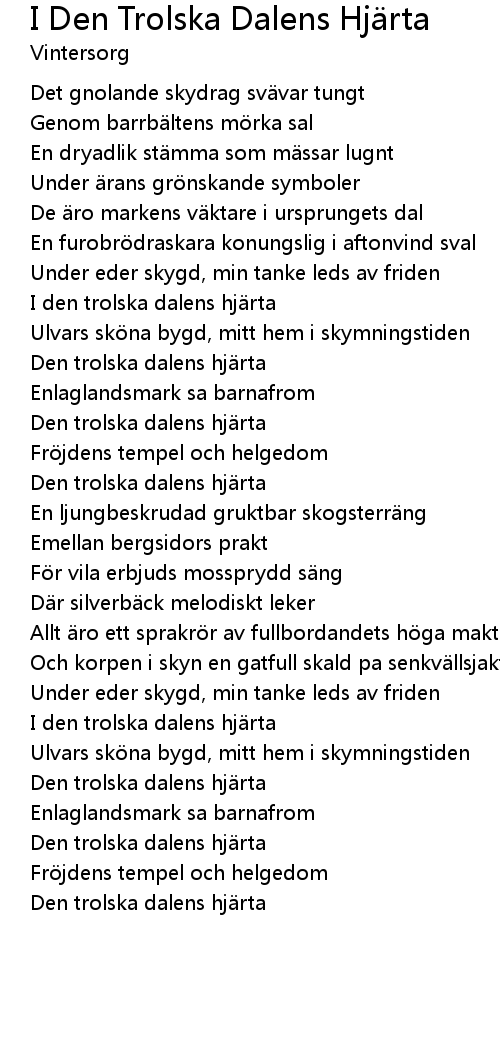 I Den Trolska Dalens Hjärta
Vintersorg

Det gnolande skydrag svävar tungt
Genom barrbältens mörka sal
En dryadlik stämma som mässar lugnt
Under ärans grönskande symboler
De äro markens väktare i ursprungets dal
En furobrödraskara konungslig i aftonvind sval
Under eder skygd, min tanke leds av friden
I den trolska dalens hjärta
Ulvars sköna bygd, mitt hem i skymningstiden
Den trolska dalens hjärta
Enlaglandsmark sa barnafrom
Den trolska dalens hjärta
Fröjdens tempel och helgedom
Den trolska dalens hjärta
En ljungbeskrudad gruktbar skogsterräng
Emellan bergsidors prakt
För vila erbjuds mossprydd säng
Där silverbäck melodiskt leker
Allt äro ett sprakrör av fullbordandets höga makt
Och korpen i skyn en gatfull skald pa senkvällsjakt
Under eder skygd, min tanke leds av friden
I den trolska dalens hjärta
Ulvars sköna bygd, mitt hem i skymningstiden
Den trolska dalens hjärta
Enlaglandsmark sa barnafrom
Den trolska dalens hjärta
Fröjdens tempel och helgedom
Den trolska dalens hjärta